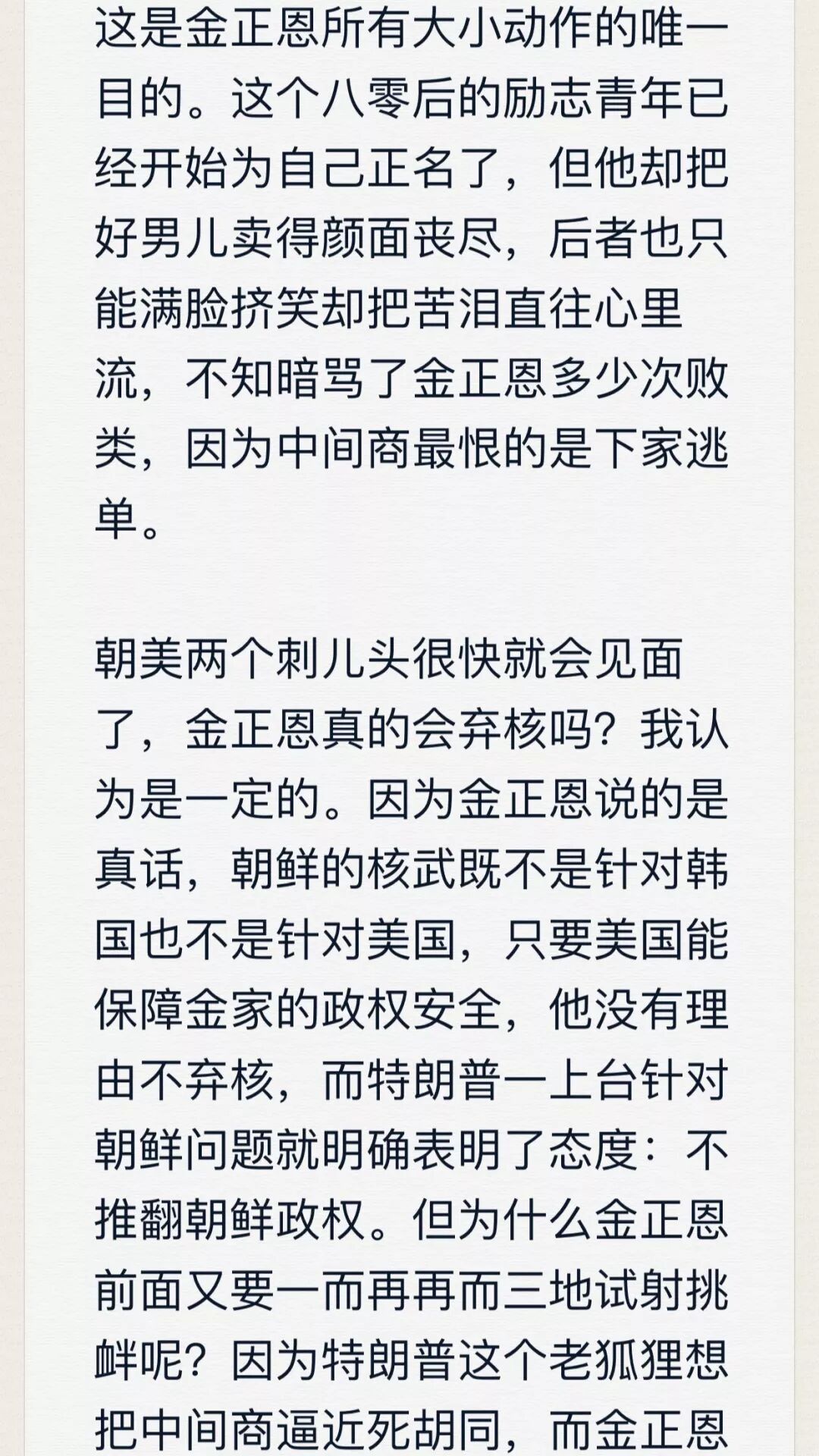 这是金正恩所有大小动作的唯一目的。这个八零后的励志青年已经开始为自己正名了，但他却把好男儿卖得颜面丧尽，后者也只能满脸挤笑却把苦泪直往心里流，不知暗骂了金正恩多少次败类，因为中间商最恨的是下家逃单。

朝美两个刺儿头很快就会见面了，金正恩真的会弃核吗？我认为是一定的。因为金正恩说的是真话，朝鲜的核武既不是针对韩国也不是针对美国，只要美国能保障金家的政权安全，他没有理由不弃核，而特朗普一上台针对朝鲜问题就明确表明了态度：不推翻朝鲜政权。但为什么金正恩前面又要一而再再而三地试射挑衅呢？因为特朗普这个老狐狸想把中间商逼近死胡同，而金正恩